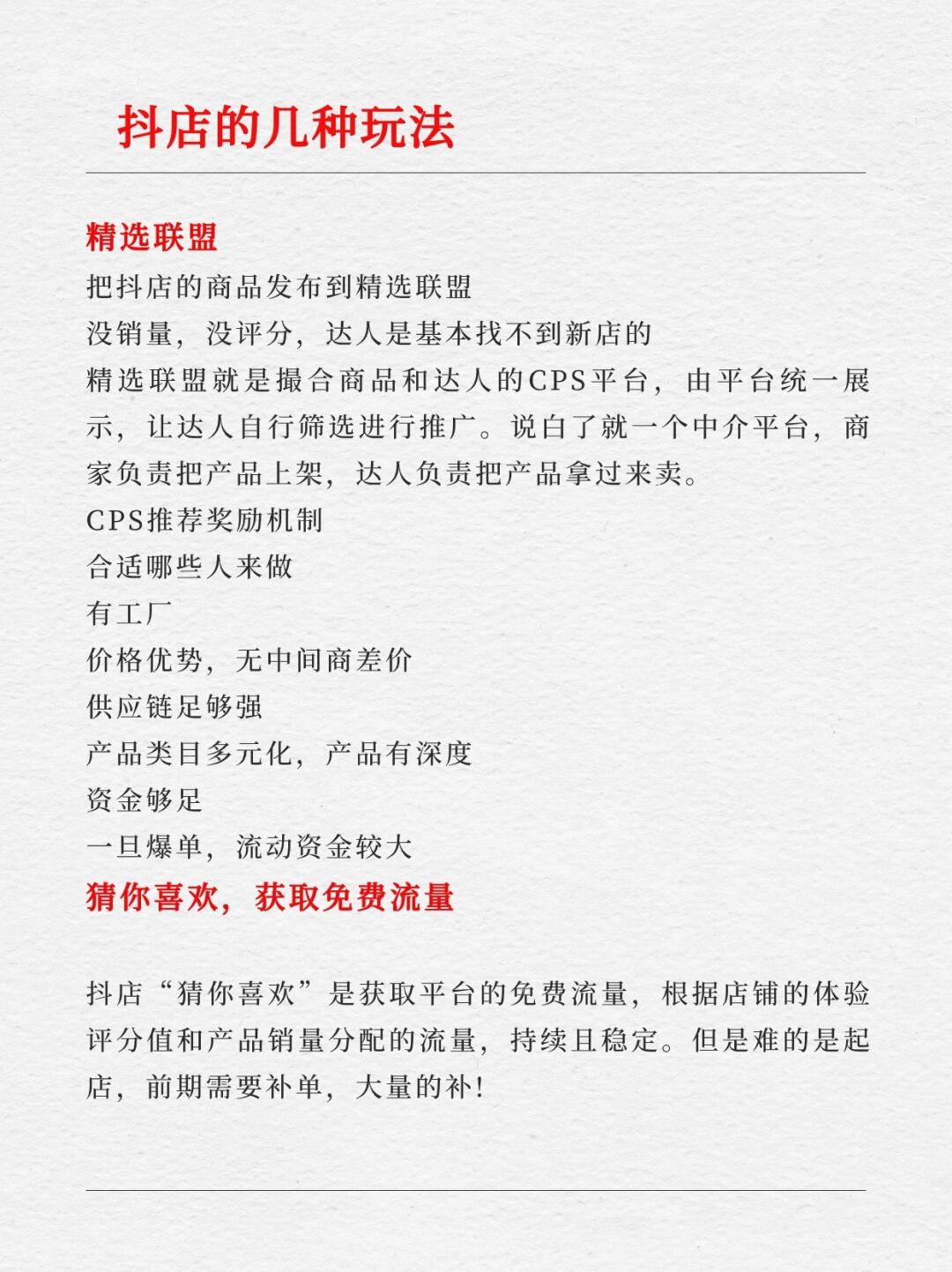 抖店的几种玩法

精选联盟

把抖店的商品发布到精选联盟

没销量，没评分，达人是基本找不到新店的

精选联盟就是撮合商品和达人的CPS平台，由平台统一展示，让达人自行筛选进行推广。说白了就一个中介平台，商家负责把产品上架，达人负责把产品拿过来卖。

CPS推荐奖励机制

合适哪些人来做

有工厂

价格优势，无中间商差价

供应链足够强

产品类目多元化，产品有深度

资金够足

一旦爆单，流动资金较大

猜你喜欢，获取免费流量

抖店“猜你喜欢”是获取平台的免费流量，根据店铺的体验评分值和产品销量分配的流量，持续且稳定。但是难的是起店，前期需要补单，大量的补!